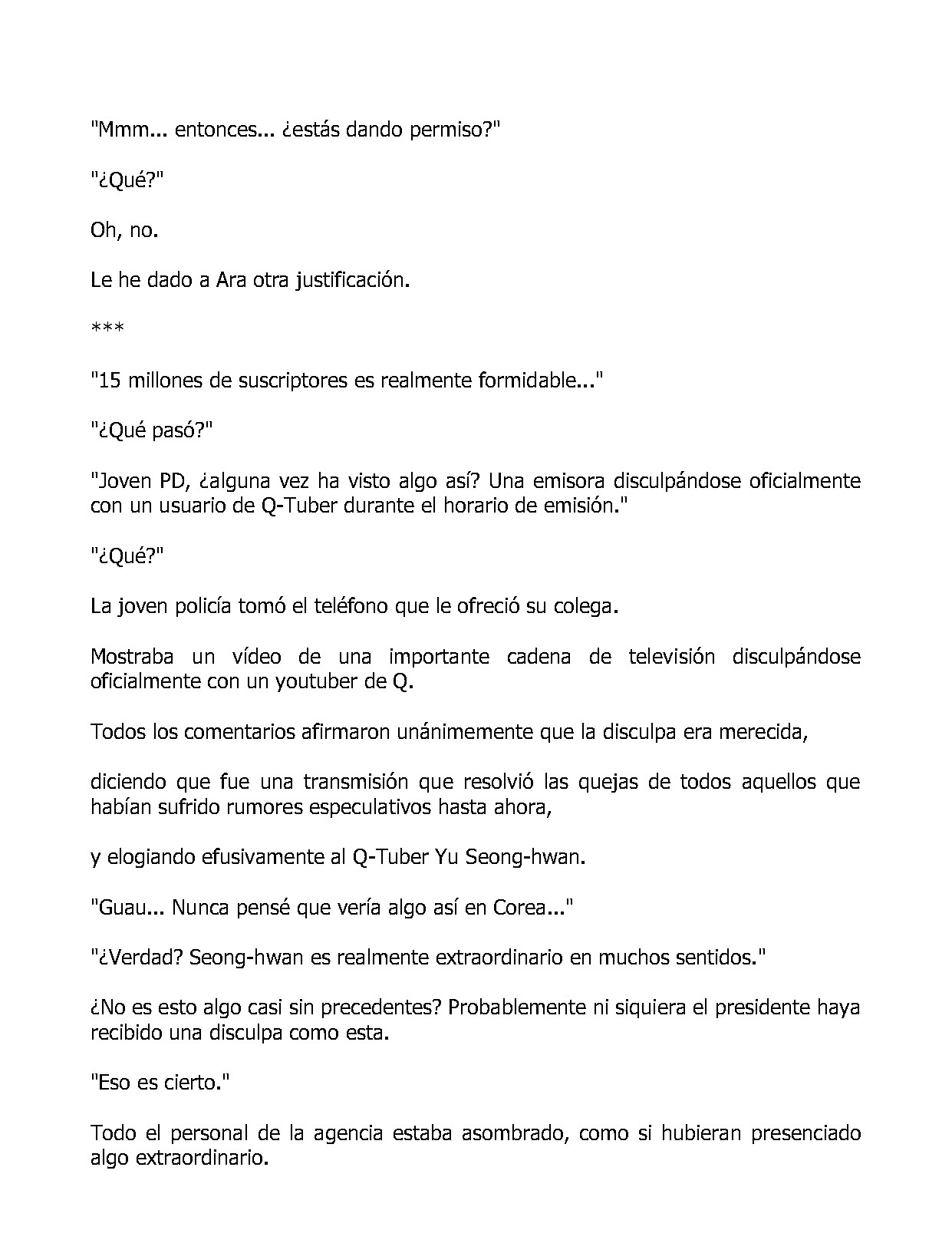 "Mmm... entonces... ¿estás dando permiso?"

"¿Qué?"

Oh, no.

Le he dado a Ara otra justificación.

***

"15 millones de suscriptores es realmente formidable..."

"¿Qué pasó?"

"Joven PD, ¿alguna vez ha visto algo así? Una emisora disculpándose oficialmente con un usuario de Q-Tuber durante el horario de emisión."

"¿Qué?"

La joven policía tomó el teléfono que le ofreció su colega.

Mostraba un vídeo de una importante cadena de televisión disculpándose oficialmente con un youtuber de Q.

Todos los comentarios afirmaron unánimemente que la disculpa era merecida,

diciendo que fue una transmisión que resolvió las quejas de todos aquellos que habían sufrido rumores especulativos hasta ahora,

y elogiando efusivamente al Q-Tuber Yu Seong-hwan.

"Guau... Nunca pensé que vería algo así en Corea..."

"¿Verdad? Seong-hwan es realmente extraordinario en muchos sentidos."

¿No es esto algo casi sin precedentes? Probablemente ni siquiera el presidente haya recibido una disculpa como esta.

"Eso es cierto."

Todo el personal de la agencia estaba asombrado, como si hubieran presenciado algo extraordinario.